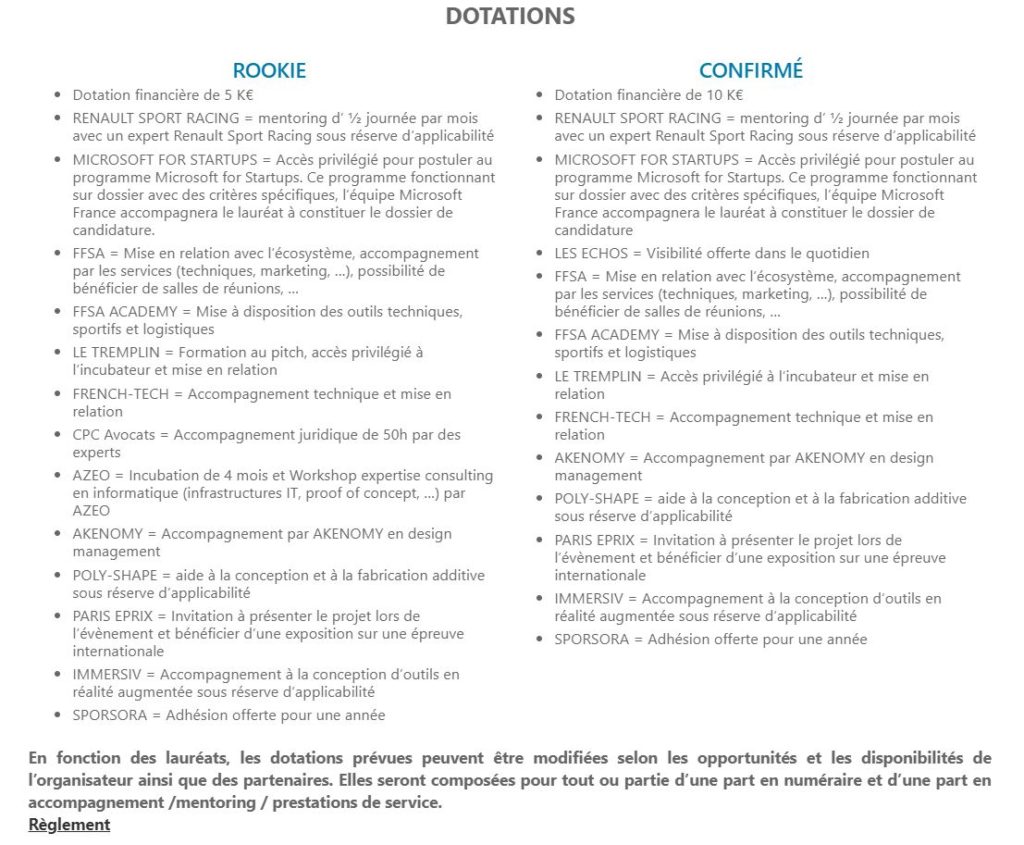 DOTATIONS

ROOKIE

- Dotation financière de 5 K€
- RENAULT SPORT RACING = mentoring d' ½ journée par mois avec un expert Renault Sport Racing sous réserve d'applicabilité
- MICROSOFT FOR STARTUPS = Accès privilégié pour postuler au programme Microsoft for Startups. Ce programme fonctionnant sur dossier avec des critères spécifiques, l'équipe Microsoft France accompagnera le lauréat à constituer le dossier de candidature.
- FFSA = Mise en relation avec l'écosystème, accompagnement par les services (techniques, marketing, …), possibilité de bénéficier de salles de réunions, …
- FFSA ACADEMY = Mise à disposition des outils techniques, sportifs et logistiques
- LE TREMPLIN = Formation au pitch, accès privilégié à l'incubateur et mise en relation
- FRENCH-TECH = Accompagnement technique et mise en relation
- CPC Avocats = Accompagnement juridique de 50h par des experts
- AZEO = Incubation de 4 mois et Workshop expertise consulting en informatique (infrastructures IT, proof of concept, …) par AZEO
- AKENOMY = Accompagnement par AKENOMY en design management
- POLY-SHAPE = aide à la conception et à la fabrication additive sous réserve d'applicabilité
- PARIS EPRIX = Invitation à présenter le projet lors de l'évènement et bénéficier d'une exposition sur une épreuve internationale
- IMMERSIV = Accompagnement à la conception d'outils en réalité augmentée sous réserve d'applicabilité
- SPORSORA = Adhésion offerte pour une année

CONFIRMÉ

- Dotation financière de 10 K€
- RENAULT SPORT RACING = mentoring d' ½ journée par mois avec un expert Renault Sport Racing sous réserve d'applicabilité
- MICROSOFT FOR STARTUPS = Accès privilégié pour postuler au programme Microsoft for Startups. Ce programme fonctionnant sur dossier avec des critères spécifiques, l'équipe Microsoft France accompagnera le lauréat à constituer le dossier de candidature
- LES ECHOS = Visibilité offerte dans le quotidien
- FFSA = Mise en relation avec l'écosystème, accompagnement par les services (techniques, marketing, …), possibilité de bénéficier de salles de réunions, …
- FFSA ACADEMY = Mise à disposition des outils techniques, sportifs et logistiques
- LE TREMPLIN = Accès privilégié à l'incubateur et mise en relation
- FRENCH-TECH = Accompagnement technique et mise en relation
- AKENOMY = Accompagnement par AKENOMY en design management
- POLY-SHAPE = aide à la conception et à la fabrication additive sous réserve d'applicabilité
- PARIS EPRIX = Invitation à présenter le projet lors de l'évènement et bénéficier d'une exposition sur une épreuve internationale
- IMMERSIV = Accompagnement à la conception d'outils en réalité augmentée sous réserve d'applicabilité
- SPORSORA = Adhésion offerte pour une année

En fonction des lauréats, les dotations prévues peuvent être modifiées selon les opportunités et les disponibilités de l'organisateur ainsi que des partenaires. Elles seront composées pour tout ou partie d'une part en numéraire et d'une part en accompagnement /mentoring / prestations de service.
Règlement